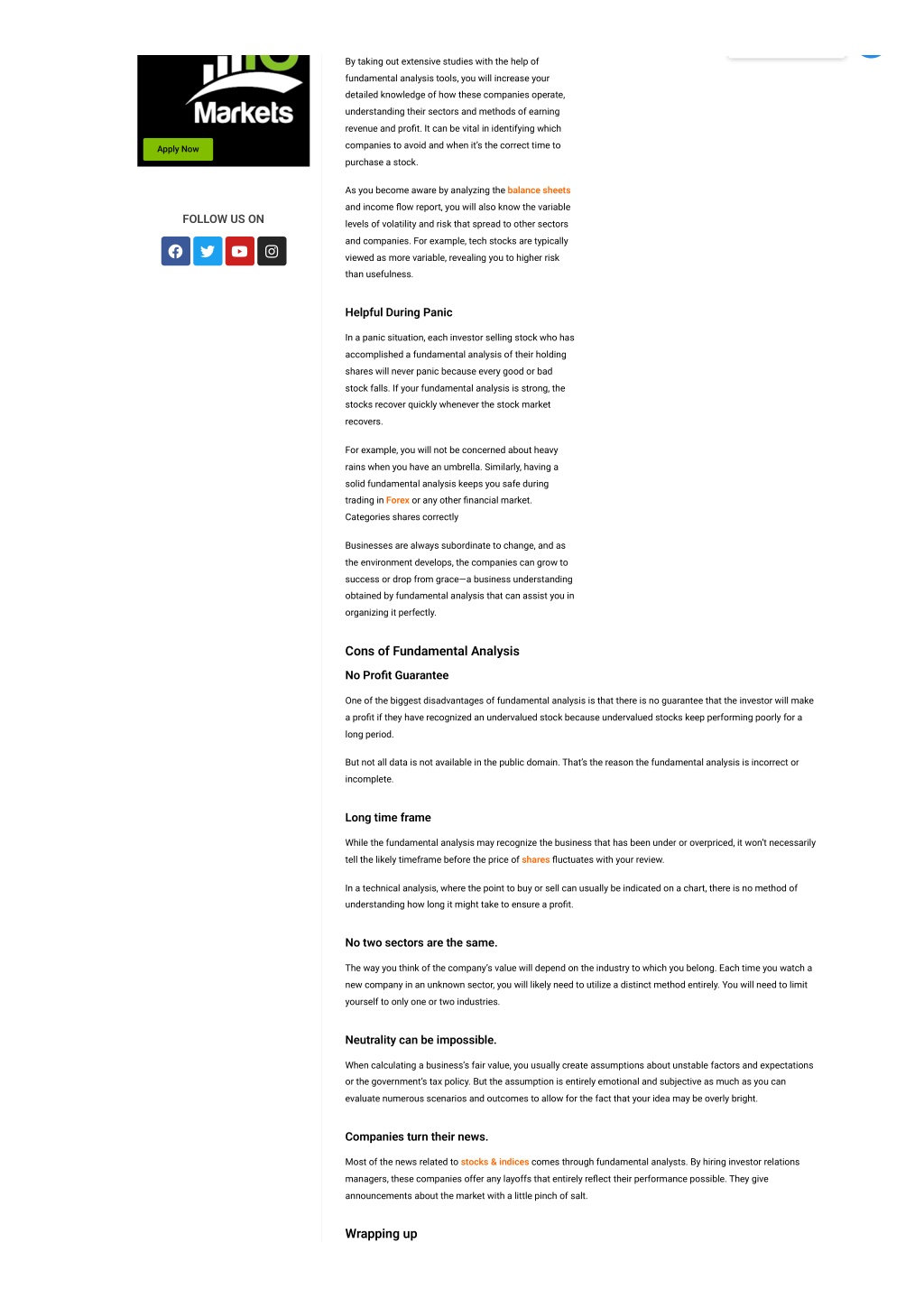 Markets

Apply Now

FOLLOW US ON

By taking out extensive studies with the help of fundamental analysis tools, you will increase your detailed knowledge of how these companies operate, understanding their sectors and methods of earning revenue and profit. It can be vital in identifying which companies to avoid and when it's the correct time to purchase a stock.

As you become aware by analyzing the balance sheets and income flow report, you will also know the variable levels of volatility and risk that spread to other sectors and companies. For example, tech stocks are typically viewed as more variable, revealing you to higher risk than usefulness.

Helpful During Panic

In a panic situation, each investor selling stock who has accomplished a fundamental analysis of their holding shares will never panic because every good or bad stock falls. If your fundamental analysis is strong, the stocks recover quickly whenever the stock market recovers.

For example, you will not be concerned about heavy rains when you have an umbrella. Similarly, having a solid fundamental analysis keeps you safe during trading in Forex or any other financial market. Categories shares correctly

Businesses are always subordinate to change, and as the environment develops, the companies can grow to success or drop from grace—a business understanding obtained by fundamental analysis that can assist you in organizing it perfectly.

Cons of Fundamental Analysis

No Profit Guarantee

One of the biggest disadvantages of fundamental analysis is that there is no guarantee that the investor will make a profit if they have recognized an undervalued stock because undervalued stocks keep performing poorly for a long period.

But not all data is not available in the public domain. That's the reason the fundamental analysis is incorrect or incomplete.

Long time frame

While the fundamental analysis may recognize the business that has been under or overpriced, it won't necessarily tell the likely timeframe before the price of shares fluctuates with your review.

In a technical analysis, where the point to buy or sell can usually be indicated on a chart, there is no method of understanding how long it might take to ensure a profit.

No two sectors are the same.

The way you think of the company's value will depend on the industry to which you belong. Each time you watch a new company in an unknown sector, you will likely need to utilize a distinct method entirely. You will need to limit yourself to only one or two industries.

Neutrality can be impossible.

When calculating a business's fair value, you usually create assumptions about unstable factors and expectations or the government's tax policy. But the assumption is entirely emotional and subjective as much as you can evaluate numerous scenarios and outcomes to allow for the fact that your idea may be overly bright.

Companies turn their news.

Most of the news related to stocks & indices comes through fundamental analysts. By hiring investor relations managers, these companies offer any layoffs that entirely reflect their performance possible. They give announcements about the market with a little pinch of salt.

Wrapping up